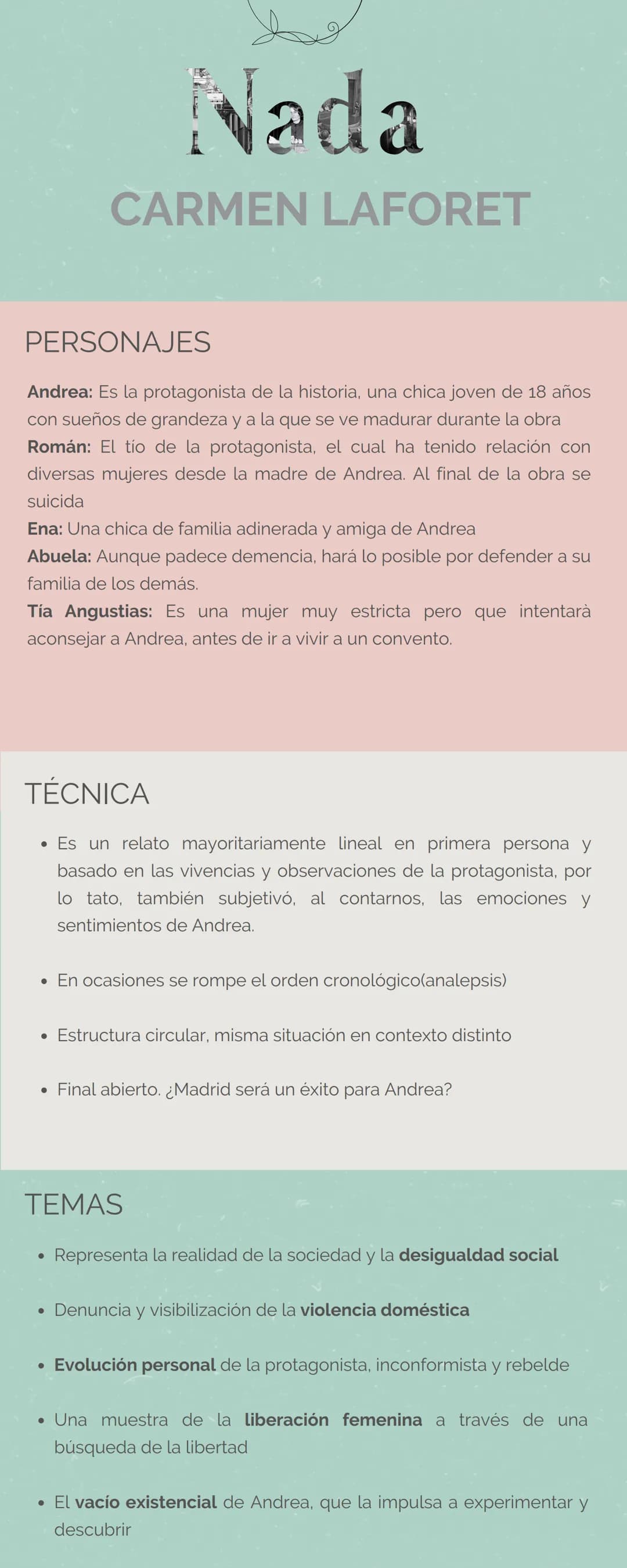 Nada

CARMEN LAFORET

PERSONAJES

Andrea: Es la protagonista de la historia, una chica joven de 18 años con sueños de grandeza y a la que se ve madurar durante la obra
Román: El tío de la protagonista, el cual ha tenido relación con diversas mujeres desde la madre de Andrea. Al final de la obra se suicida
Ena: Una chica de familia adinerada y amiga de Andrea
Abuela: Aunque padece demencia, hará lo posible por defender a su familia de los demás.
Tía Angustias: Es una mujer muy estricta pero que intentarà aconsejar a Andrea, antes de ir a vivir a un convento.

TÉCNICA

• Es un relato mayoritariamente lineal en primera persona y basado en las vivencias y observaciones de la protagonista, por lo tato, también subjetivó, al contarnos, las emociones y sentimientos de Andrea.

• En ocasiones se rompe el orden cronológico(analepsis)

• Estructura circular, misma situación en contexto distinto

• Final abierto. ¿Madrid será un éxito para Andrea?

TEMAS

• Representa la realidad de la sociedad y la desigualdad social

• Denuncia y visibilización de la violencia doméstica

• Evolución personal de la protagonista, inconformista y rebelde

• Una muestra de la liberación femenina a través de una búsqueda de la libertad

• El vacío existencial de Andrea, que la impulsa a experimentar y descubrir